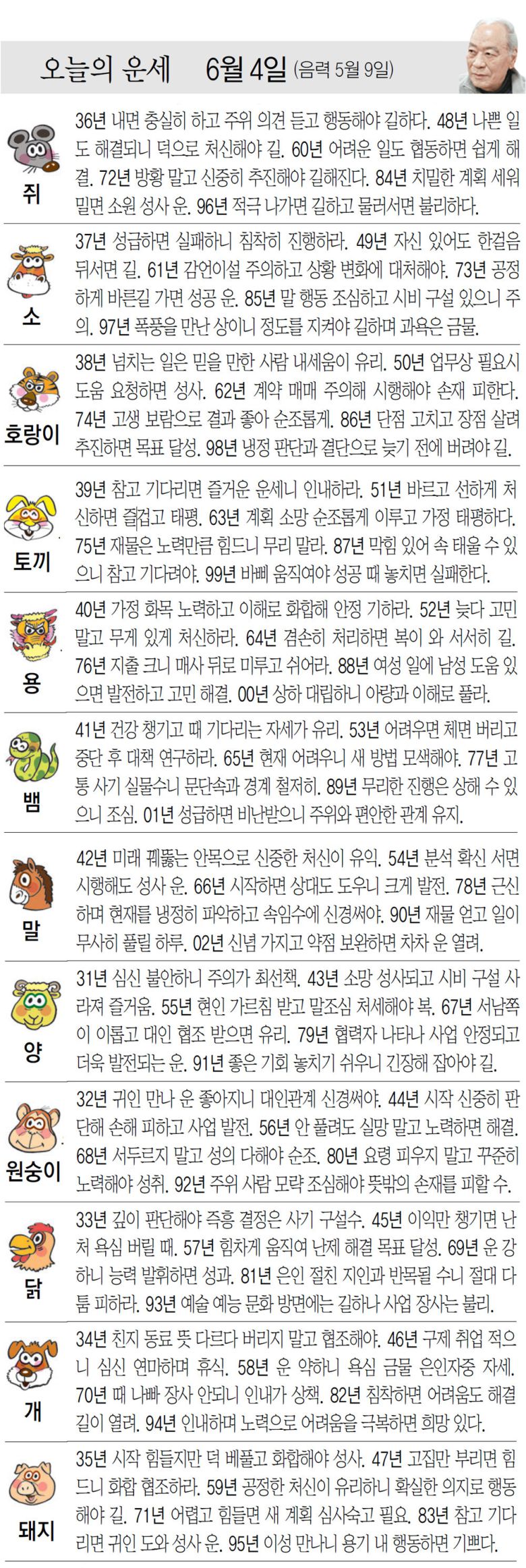 오늘의 운세 6월 4일 (음력 5월 9일)

쥐
36년 내면 충실히 하고 주위 의견 듣고 행동해야 길하다. 48년 나쁜 일도 해결되니 덕으로 처신해야 길. 60년 어려운 일도 협동하면 쉽게 해결. 72년 방황 말고 신중히 추진해야 길해진다. 84년 치밀한 계획 세워 밀면 소원 성사 운. 96년 적극 나가면 길하고 물러서면 불리하다.

소
37년 성급하면 실패하니 침착히 진행하라. 49년 자신 있어도 한걸음 뒤서면 길. 61년 감언이설 주의하고 상황 변화에 대처해야. 73년 공정하게 바른길 가면 성공 운. 85년 말 행동 조심하고 시비 구설 있으니 주의. 97년 폭풍을 만난 상이니 정도를 지켜야 길하며 과욕은 금물.

호랑이
38년 넘치는 일은 믿을 만한 사람 내세움이 유리. 50년 업무상 필요시 도움 요청하면 성사. 62년 계약 매매 주의해 시행해야 손재 피한다. 74년 고생 보람으로 결과 좋아 순조롭게. 86년 단점 고치고 장점 살려 추진하면 목표 달성. 98년 냉정 판단과 결단으로 늦기 전에 버려야 길.

토끼
39년 참고 기다리면 즐거운 운세니 인내하라. 51년 바르고 선하게 처신하면 즐겁고 태평. 63년 계획 소망 순조롭게 이루고 가정 태평하다. 75년 재물은 노력만큼 힘드니 무리 말라. 87년 막힘 있어 속 태울 수 있으니 참고 기다려야. 99년 바삐 움직여야 성공 때 놓치면 실패한다.

용
40년 가정 화목 노력하고 이해로 화합해 안정 기하라. 52년 늦다 고민 말고 무게 있게 처신하라. 64년 겸손히 처리하면 복이 와 서서히 길. 76년 지출 크니 매사 뒤로 미루고 쉬어라. 88년 여성 일에 남성 도움 있으면 발전하고 고민 해결. 00년 상하 대립하니 아량과 이해로 풀라.

뱀
41년 건강 챙기고 때 기다리는 자세가 유리. 53년 어려우면 체면 버리고 중단 후 대책 연구하라. 65년 현재 어려우니 새 방법 모색해야. 77년 고통 사기 실물수니 문단속과 경계 철저히. 89년 무리한 진행은 상해 수 있으니 조심. 01년 성급하면 비난받으니 주위와 편안한 관계 유지.

말
42년 미래 꿰뚫는 안목으로 신중한 처신이 유익. 54년 분석 확신 서면 시행해도 성사 운. 66년 시작하면 상대도 도우니 크게 발전. 78년 근신하며 현재를 냉정히 파악하고 속임수에 신경써야. 90년 재물 얻고 일이 무사히 풀릴 하루. 02년 신념 가지고 약점 보완하면 차차 운 열려.

양
31년 심신 불안하니 주의가 최선책. 43년 소망 성사되고 시비 구설 사라져 즐거움. 55년 현인 가르침 받고 말조심 처세해야 복. 67년 서남쪽이 이롭고 대인 협조 받으면 유리. 79년 협력자 나타나 사업 안정되고 더욱 발전되는 운. 91년 좋은 기회 놓치기 쉬우니 긴장해 잡아야 길.

원숭이
32년 귀인 만나 운 좋아지니 대인관계 신경써야. 44년 시작 신중히 판단해 손해 피하고 사업 발전. 56년 안 풀려도 실망 말고 노력하면 해결. 68년 서두르지 말고 성의 다해야 순조. 80년 요령 피우지 말고 꾸준히 노력해야 성취. 92년 주위 사람 모략 조심해야 뜻밖의 손재를 피할 수.

닭
33년 깊이 판단해야 즉흥 결정은 사기 구설수. 45년 이익만 챙기면 난처 욕심 버릴 때. 57년 힘차게 움직여 난제 해결 목표 달성. 69년 운 강하니 능력 발휘하면 성과. 81년 은인 절친 지인과 반목될 수니 절대 다툼 피하라. 93년 예술 예능 문화 방면에는 길하나 사업 장사는 불리.

개
34년 친지 동료 뜻 다르다 버리지 말고 협조해야. 46년 구제 취업 적으니 심신 연마하며 휴식. 58년 운 약하니 욕심 금물 은인자중 자세. 70년 때 나빠 장사 안되니 인내가 상책. 82년 침착하면 어려움도 해결 길이 열려. 94년 인내하며 노력으로 어려움을 극복하면 희망 있다.

돼지
35년 시작 힘들지만 덕 베풀고 화합해야 성사. 47년 고집만 부리면 힘드니 화합 협조하라. 59년 공정한 처신이 유리하니 확실한 의지로 행동해야 길. 71년 어렵고 힘들면 새 계획 심사숙고 필요. 83년 참고 기다리면 귀인 도와 성사 운. 95년 이성 만나니 용기 내 행동하면 기쁘다.